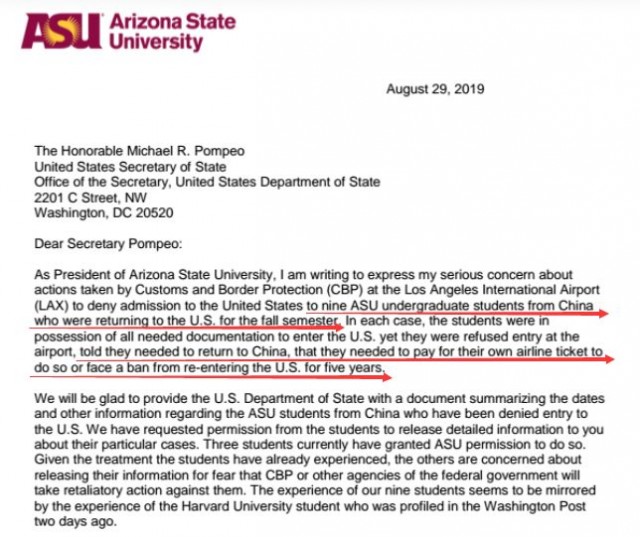 ASU Arizona State University

August 29, 2019

The Honorable Michael R. Pompeo
United States Secretary of State
Office of the Secretary, United States Department of State
2201 C Street, NW
Washington, DC 20520

Dear Secretary Pompeo:

As President of Arizona State University, I am writing to express my serious concern about actions taken by Customs and Border Protection (CBP) at the Los Angeles International Airport (LAX) to deny admission to the United States to nine ASU undergraduate students from China who were returning to the U.S. for the fall semester. In each case, the students were in possession of all needed documentation to enter the U.S. yet they were refused entry at the airport, told they needed to return to China, that they needed to pay for their own airline ticket to do so or face a ban from re-entering the U.S. for five years.

We will be glad to provide the U.S. Department of State with a document summarizing the dates and other information regarding the ASU students from China who have been denied entry to the U.S. We have requested permission from the students to release detailed information to you about their particular cases. Three students currently have granted ASU permission to do so. Given the treatment the students have already experienced, the others are concerned about releasing their information for fear that CBP or other agencies of the federal government will take retaliatory action against them. The experience of our nine students seems to be mirrored by the experience of the Harvard University student who was profiled in the Washington Post two days ago.